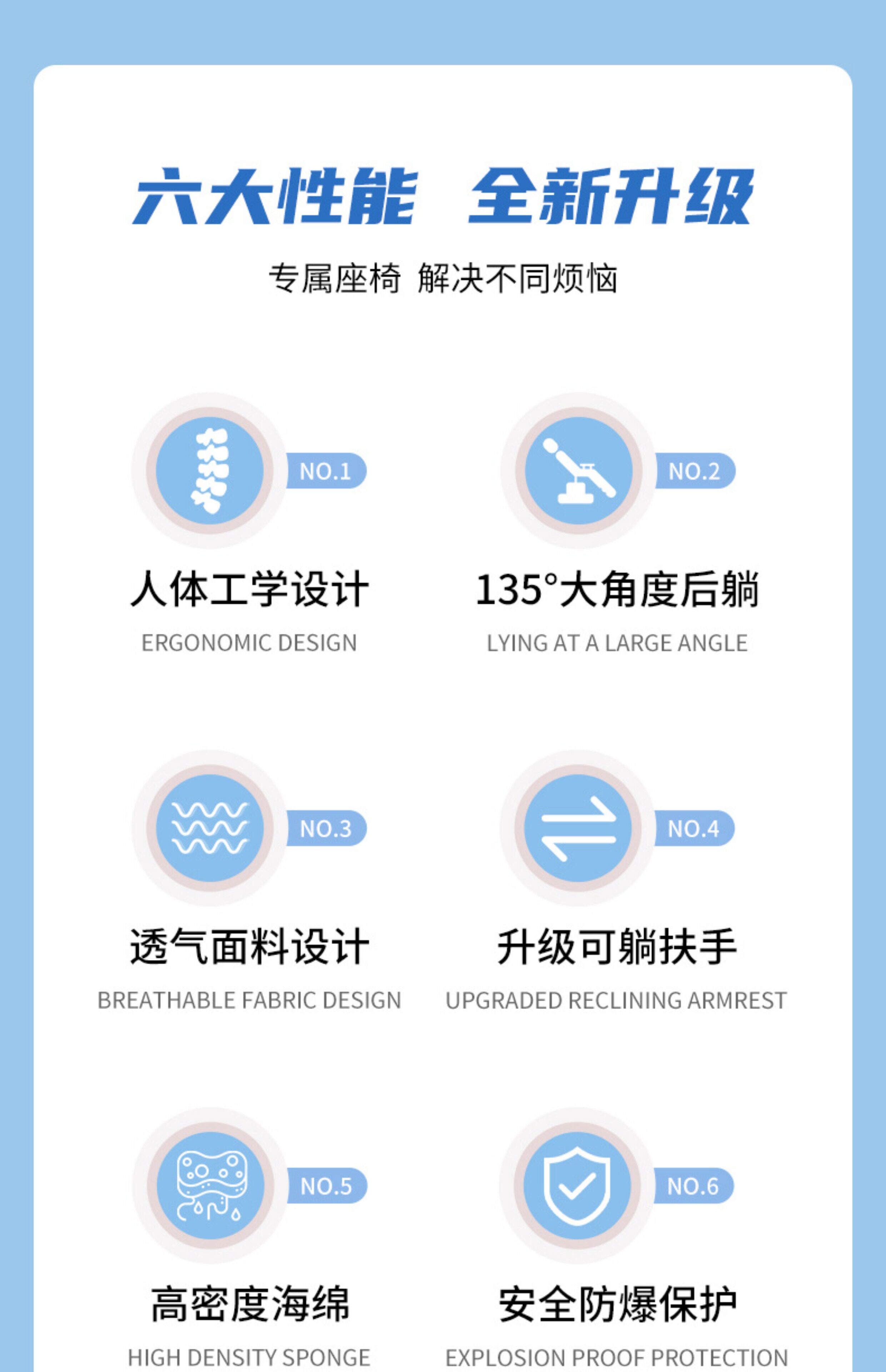 六大性能 全新升级

专属座椅 解决不同烦恼

NO.1

人体工学设计

ERGONOMIC DESIGN

NO.2

135°大角度后躺

LYING AT A LARGE ANGLE

NO.3

透气面料设计

BREATHABLE FABRIC DESIGN

NO.4

升级可躺扶手

UPGRADED RECLINING ARMREST

NO.5

高密度海绵

HIGH DENSITY SPONGE

NO.6

安全防爆保护

EXPLOSION PROOF PROTECTION